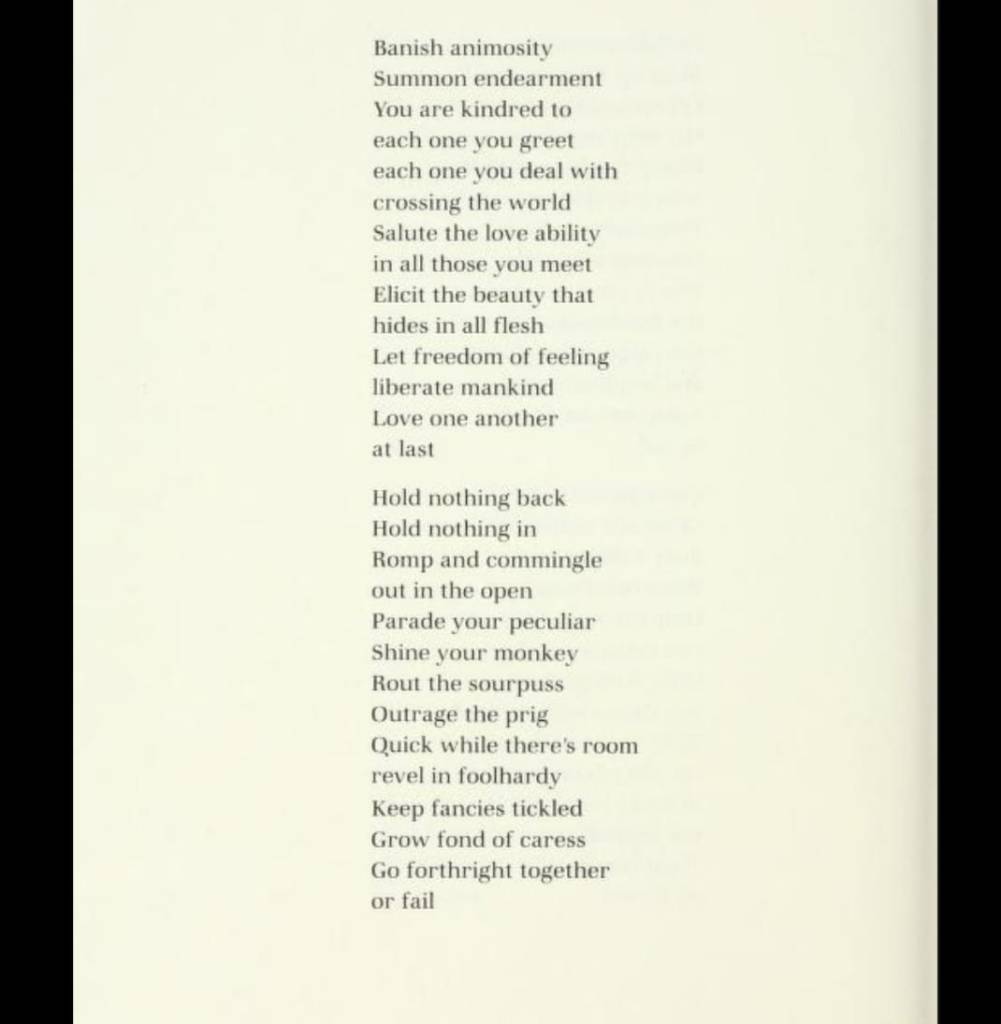 Banish animosity
Summon endearment
You are kindred to
each one you greet
each one you deal with
crossing the world
Salute the love ability
in all those you meet
Elicit the beauty that
hides in all flesh
Let freedom of feeling
liberate mankind
Love one another
at last

Hold nothing back
Hold nothing in
Romp and commingle
out in the open
Parade your peculiar
Shine your monkey
Rout the sourpuss
Outrage the prig
Quick while there's room
revel in foolhardy
Keep fancies tickled
Grow fond of caress
Go forthright together
or fail